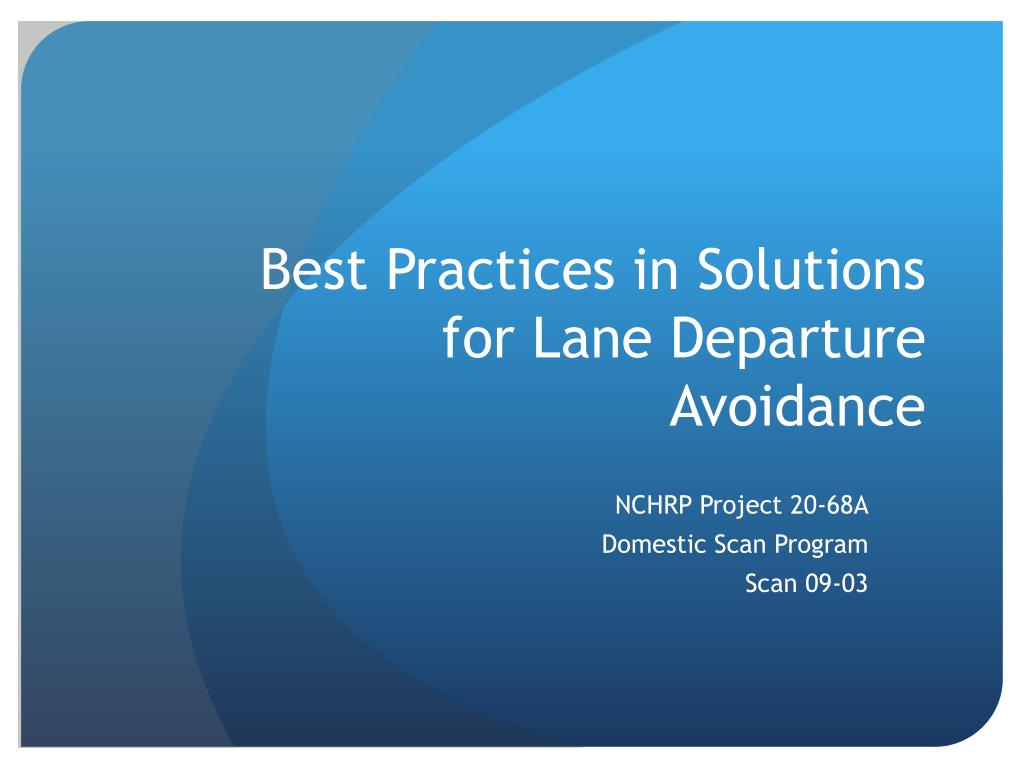 Best Practices in Solutions for Lane Departure Avoidance

NCHRP Project 20-68A
Domestic Scan Program
Scan 09-03